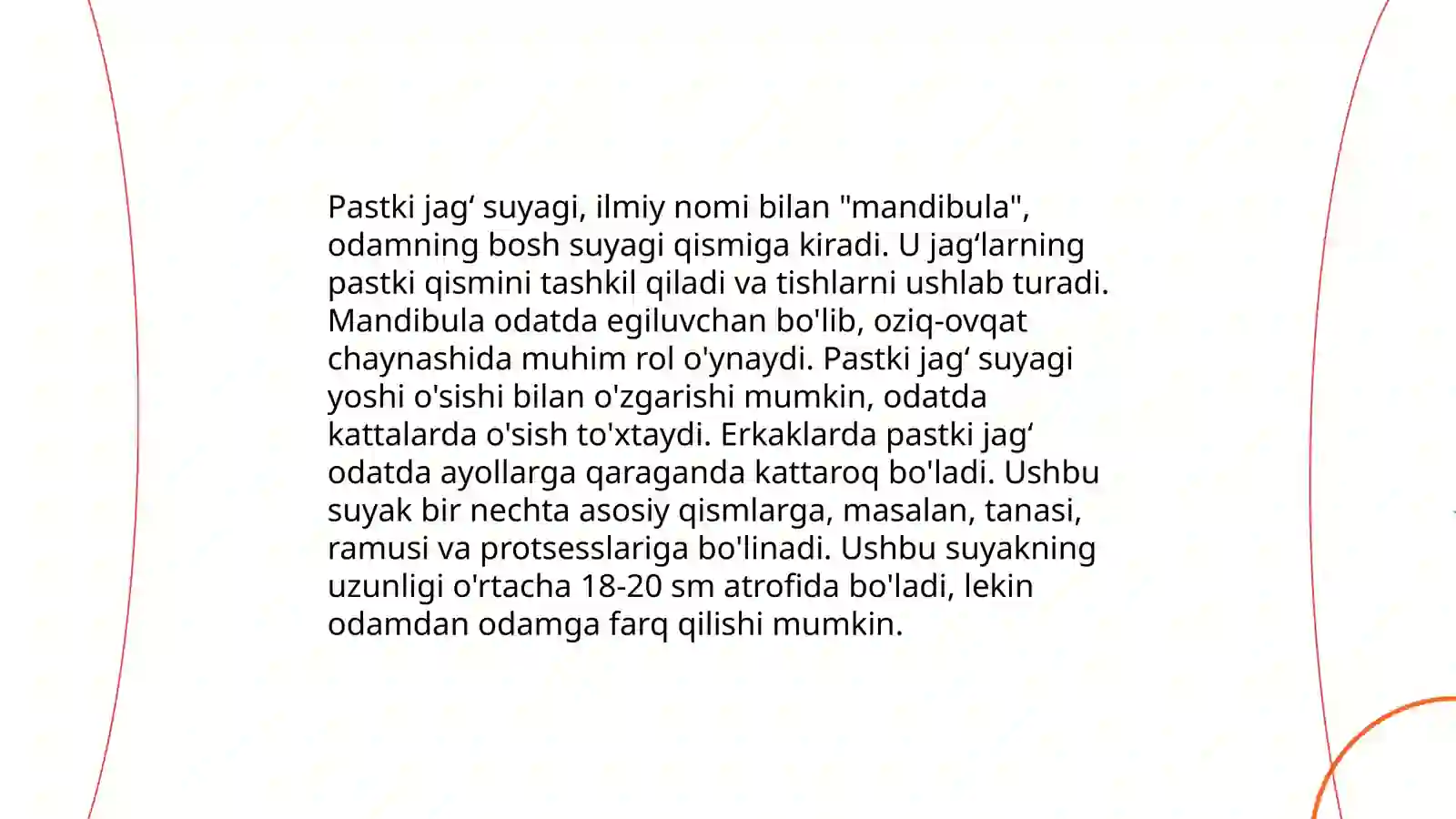 Pastki jag‘ suyagi, ilmiy nomi bilan "mandibula", odamning bosh suyagi qismiga kiradi. U jag‘larning pastki qismini tashkil qiladi va tishlarni ushlab turadi. Mandibula odatda egiluvchan bo'lib, oziq-ovqat chaynashida muhim rol o'ynaydi. Pastki jag‘ suyagi yoshi o'sishi bilan o'zgarishi mumkin, odatda kattalarda o'sish to'xtaydi. Erkaklarda pastki jag‘ odatda ayollarga qaraganda kattaroq bo'ladi. Ushbu suyak bir nechta asosiy qismlarga, masalan, tanasi, ramusi va protsesslariga bo'linadi. Ushbu suyakning uzunligi o'rtacha 18-20 sm atrofida bo'ladi, lekin odamdan odamga farq qilishi mumkin.